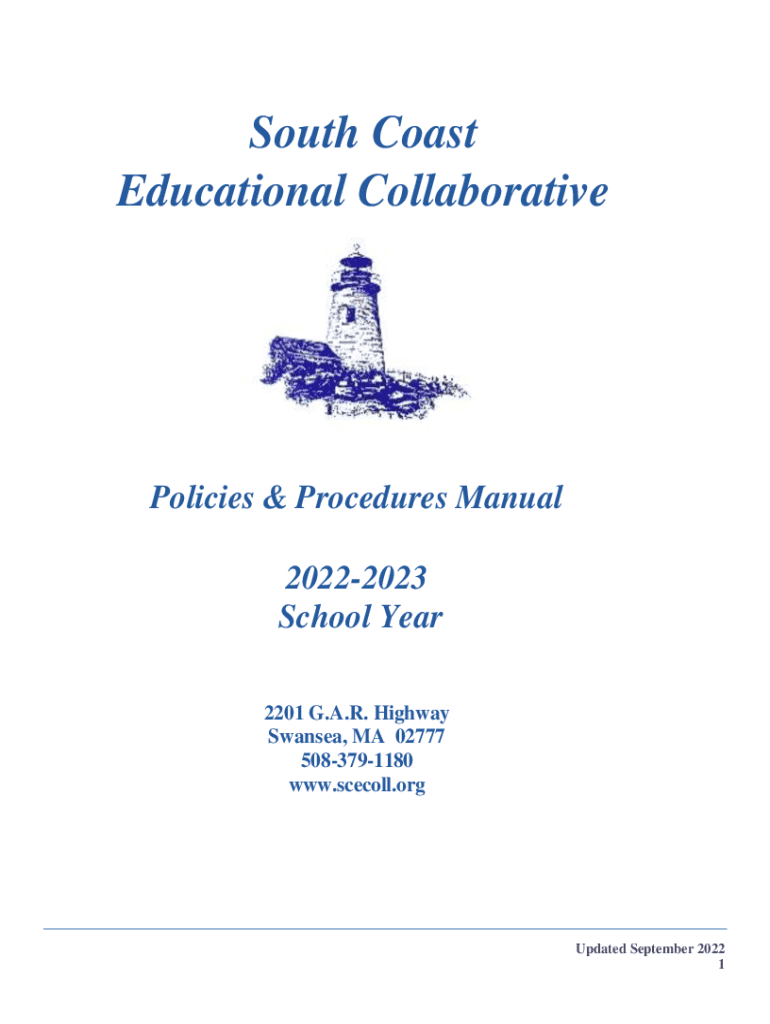 South Coast
Educational Collaborative

Policies & Procedures Manual

2022-2023
School Year

2201 G.A.R. Highway
Swansea, MA 02777
508-379-1180
www.scecoll.org

Updated September 2022
1